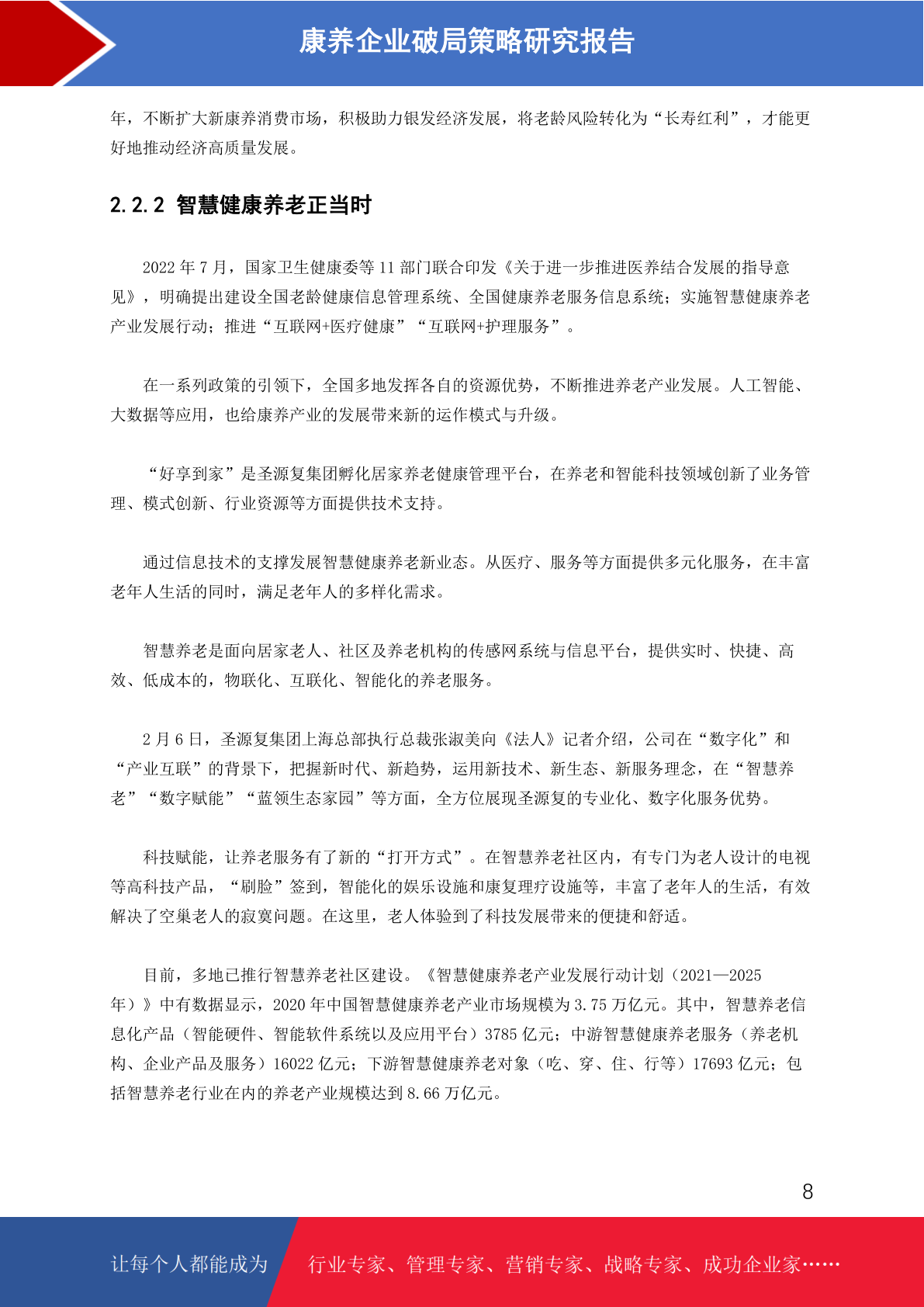 康养企业破局策略研究报告

年，不断扩大新康养消费市场，积极助力银发经济发展，将老龄风险转化为“长寿红利”，才能更好地推动经济高质量发展。

2.2.2 智慧健康养老正当时

2022 年 7 月，国家卫生健康委等 11 部门联合印发《关于进一步推进医养结合发展的指导意见》，明确提出建设全国老龄健康信息管理系统、全国健康养老服务信息系统；实施智慧健康养老产业发展行动；推进“互联网+医疗健康”“互联网+护理服务”。

在一系列政策的引领下，全国多地发挥各自的资源优势，不断推进养老产业发展。人工智能、大数据等应用，也给康养产业的发展带来新的运作模式与升级。

“好享到家”是圣源复集团孵化居家养老健康管理平台，在养老和智能科技领域创新了业务管理、模式创新、行业资源等方面提供技术支持。

通过信息技术的支撑发展智慧健康养老新业态。从医疗、服务等方面提供多元化服务，在丰富老年人生活的同时，满足老年人的多样化需求。

智慧养老是面向居家老人、社区及养老机构的传感网系统与信息平台，提供实时、快捷、高效、低成本的，物联化、互联化、智能化的养老服务。

2 月 6 日，圣源复集团上海总部执行总裁张淑美向《法人》记者介绍，公司在“数字化”和“产业互联”的背景下，把握新时代、新趋势，运用新技术、新生态、新服务理念，在“智慧养老”“数字赋能”“蓝领生态家园”等方面，全方位展现圣源复的专业化、数字化服务优势。

科技赋能，让养老服务有了新的“打开方式”。在智慧养老社区内，有专门为老人设计的电视等高科技产品，“刷脸”签到，智能化的娱乐设施和康复理疗设施等，丰富了老年人的生活，有效解决了空巢老人的寂寞问题。在这里，老人体验到了科技发展带来的便捷和舒适。

目前，多地已推行智慧养老社区建设。《智慧健康养老产业发展行动计划（2021—2025 年）》中有数据显示，2020 年中国智慧健康养老产业市场规模为 3.75 万亿元。其中，智慧养老信息化产品（智能硬件、智能软件系统以及应用平台）3785 亿元；中游智慧健康养老服务（养老机构、企业产品及服务）16022 亿元；下游智慧健康养老对象（吃、穿、住、行等）17693 亿元；包括智慧养老行业在内的养老产业规模达到 8.66 万亿元。

8

让每个人都能成为 行业专家、管理专家、营销专家、战略专家、成功企业家……